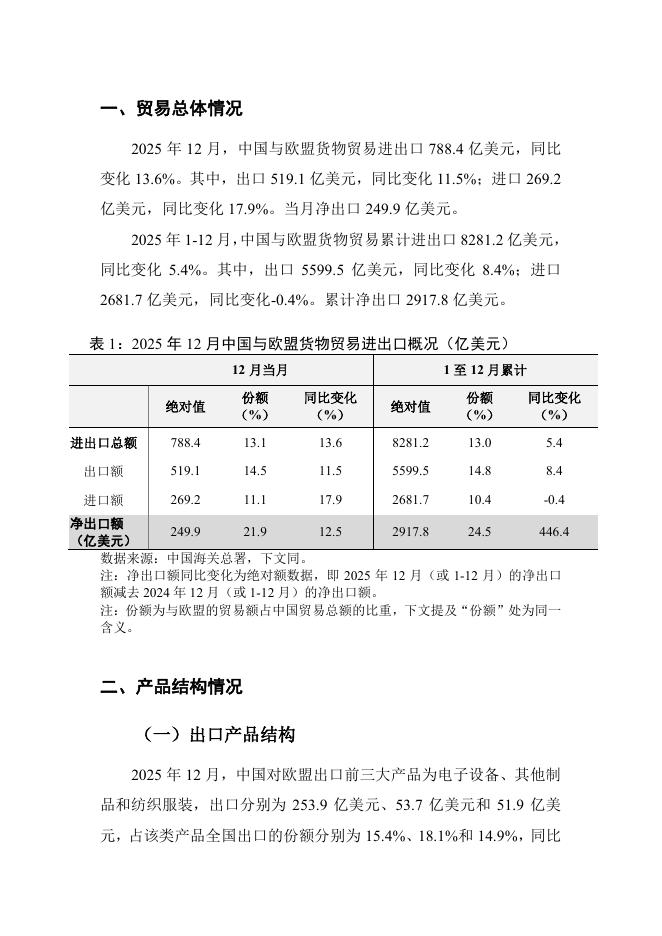 一、贸易总体情况

2025 年 12 月，中国与欧盟货物贸易进出口 788.4 亿美元，同比变化 13.6%。其中，出口 519.1 亿美元，同比变化 11.5%；进口 269.2 亿美元，同比变化 17.9%。当月净出口 249.9 亿美元。

2025 年 1-12 月，中国与欧盟货物贸易累计进出口 8281.2 亿美元，同比变化 5.4%。其中，出口 5599.5 亿美元，同比变化 8.4%；进口 2681.7 亿美元，同比变化-0.4%。累计净出口 2917.8 亿美元。

表 1：2025 年 12 月中国与欧盟货物贸易进出口概况（亿美元）

| | 12 月当月 | | | 1 至 12 月累计 | | |
|---|---|---|---|---|---|---|
| | 绝对值 | 份额（%） | 同比变化（%） | 绝对值 | 份额（%） | 同比变化（%） |
| 进出口总额 | 788.4 | 13.1 | 13.6 | 8281.2 | 13.0 | 5.4 |
| 出口额 | 519.1 | 14.5 | 11.5 | 5599.5 | 14.8 | 8.4 |
| 进口额 | 269.2 | 11.1 | 17.9 | 2681.7 | 10.4 | -0.4 |
| 净出口额（亿美元） | 249.9 | 21.9 | 12.5 | 2917.8 | 24.5 | 446.4 |

数据来源：中国海关总署，下文同。
注：净出口额同比变化为绝对额数据，即 2025 年 12 月（或 1-12 月）的净出口额减去 2024 年 12 月（或 1-12 月）的净出口额。
注：份额为与欧盟的贸易额占中国贸易总额的比重，下文提及“份额”处为同一含义。

二、产品结构情况

（一）出口产品结构

2025 年 12 月，中国对欧盟出口前三大产品为电子设备、其他制品和纺织服装，出口分别为 253.9 亿美元、53.7 亿美元和 51.9 亿美元，占该类产品全国出口的份额分别为 15.4%、18.1%和 14.9%，同比